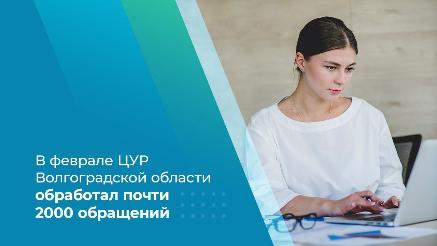 В феврале ЦУР Волгоградской области обработал почти 2000 обращений